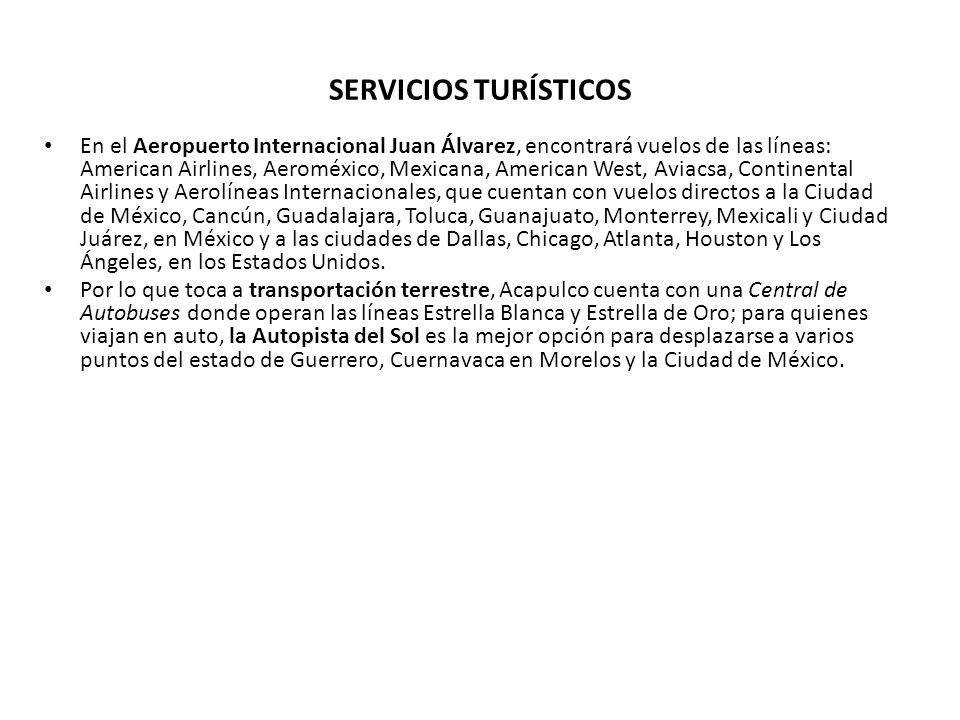 SERVICIOS TURÍSTICOS

• En el Aeropuerto Internacional Juan Álvarez, encontrará vuelos de las líneas: American Airlines, Aeroméxico, Mexicana, American West, Aviacsa, Continental Airlines y Aerolíneas Internacionales, que cuentan con vuelos directos a la Ciudad de México, Cancún, Guadalajara, Toluca, Guanajuato, Monterrey, Mexicali y Ciudad Juárez, en México y a las ciudades de Dallas, Chicago, Atlanta, Houston y Los Ángeles, en los Estados Unidos.

• Por lo que toca a transportación terrestre, Acapulco cuenta con una Central de Autobuses donde operan las líneas Estrella Blanca y Estrella de Oro; para quienes viajan en auto, la Autopista del Sol es la mejor opción para desplazarse a varios puntos del estado de Guerrero, Cuernavaca en Morelos y la Ciudad de México.